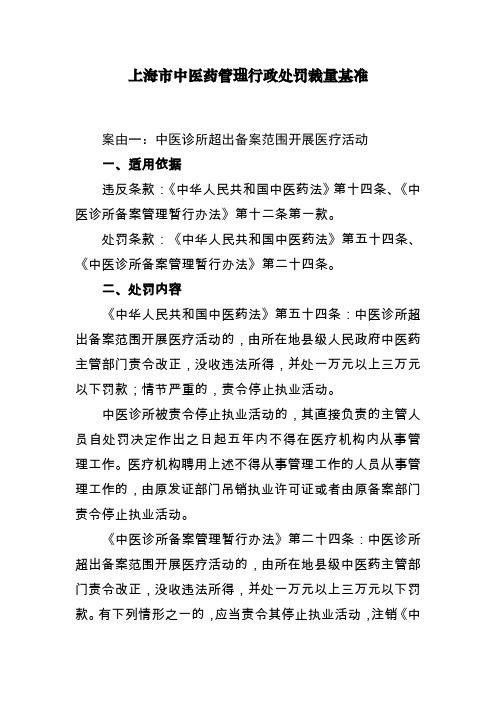 上海市中医药管理行政处罚裁量基准

案由一：中医诊所超出备案范围开展医疗活动

一、适用依据

违反条款：《中华人民共和国中医药法》第十四条、《中医诊所备案管理暂行办法》第十二条第一款。

处罚条款：《中华人民共和国中医药法》第五十四条、《中医诊所备案管理暂行办法》第二十四条。

二、处罚内容

《中华人民共和国中医药法》第五十四条：中医诊所超出备案范围开展医疗活动的，由所在地县级人民政府中医药主管部门责令改正，没收违法所得，并处一万元以上三万元以下罚款；情节严重的，责令停止执业活动。

中医诊所被责令停止执业活动的，其直接负责的主管人员自处罚决定作出之日起五年内不得在医疗机构内从事管理工作。医疗机构聘用上述不得从事管理工作的人员从事管理工作的，由原发证部门吊销执业许可证或者由原备案部门责令停止执业活动。

《中医诊所备案管理暂行办法》第二十四条：中医诊所超出备案范围开展医疗活动的，由所在地县级中医药主管部门责令改正，没收违法所得，并处一万元以上三万元以下罚款。有下列情形之一的，应当责令其停止执业活动，注销《中